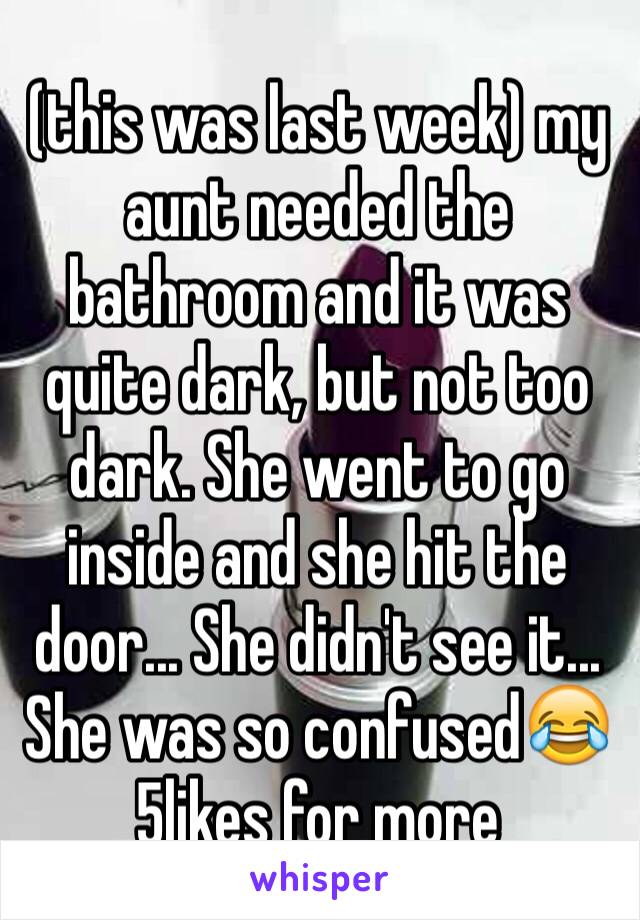 (this was last week) my aunt needed the bathroom and it was quite dark, but not too dark. She went to go inside and she hit the door... She didn't see it... She was so confused😂 5likes for more

whisper